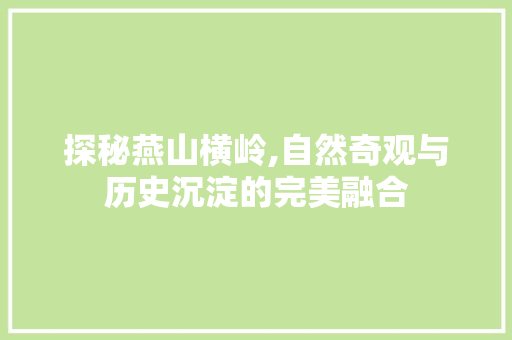 探秘燕山横岭,自然奇观与历史沉淀的完美融合